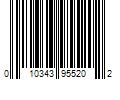 0 10343 95520 2